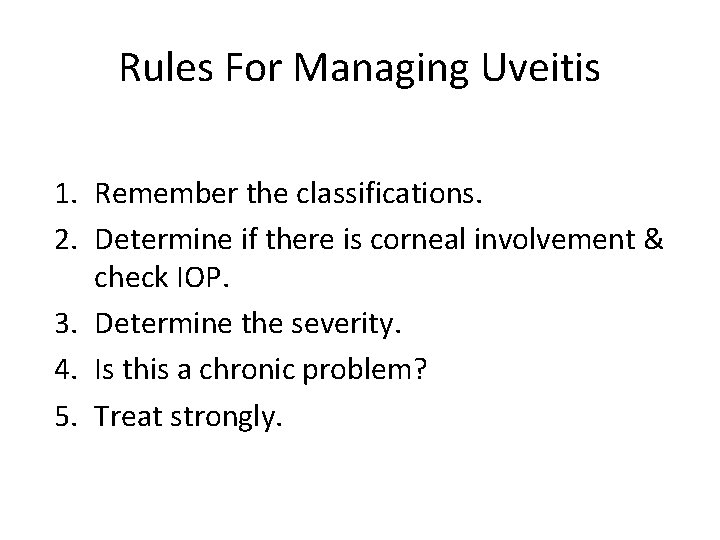 Rules For Managing Uveitis

1. Remember the classifications.
2. Determine if there is corneal involvement & check IOP.
3. Determine the severity.
4. Is this a chronic problem?
5. Treat strongly.